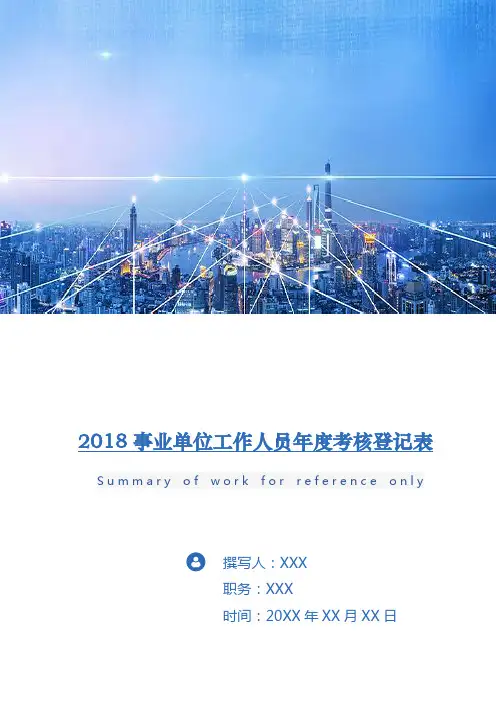 2018事业单位工作人员年度考核登记表

Summary of work for reference only

撰写人：XXX

职务：XXX

时间：20XX年XX月XX日